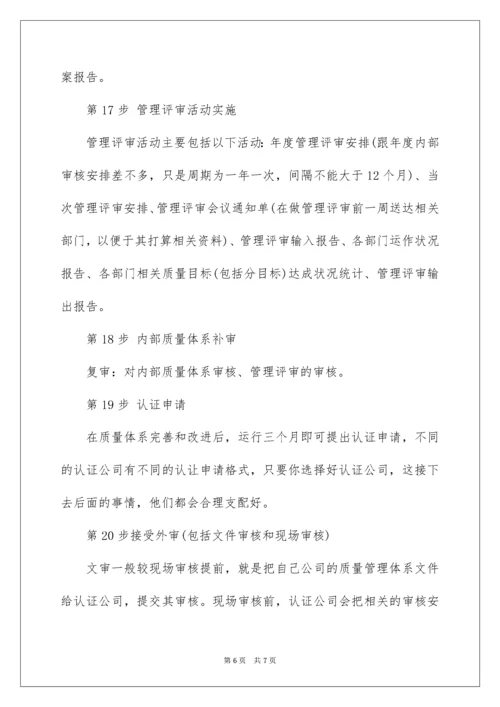 案报告。

第 17 步 管理评审活动实施

管理评审活动主要包括以下活动：年度管理评审安排(跟年度内部审核安排差不多，只是周期为一年一次，间隔不能大于 12 个月)、当次管理评审安排、管理评审会议通知单(在做管理评审前一周送达相关部门，以便于其打算相关资料)、管理评审输入报告、各部门运作状况报告、各部门相关质量目标(包括分目标)达成状况统计、管理评审输出报告。

第 18 步 内部质量体系补审

复审：对内部质量体系审核、管理评审的审核。

第 19 步 认证申请

在质量体系完善和改进后，运行三个月即可提出认证申请，不同的认证公司有不同的认让申请格式，只要你选择好认证公司，这接下去后面的事情，他们都会合理支配好。

第 20 步接受外审(包括文件审核和现场审核)

文审一般较现场审核提前，就是把自己公司的质量管理体系文件给认证公司，提交其审核。现场审核前，认证公司会把相关的审核安

第 6 页 共 7 页